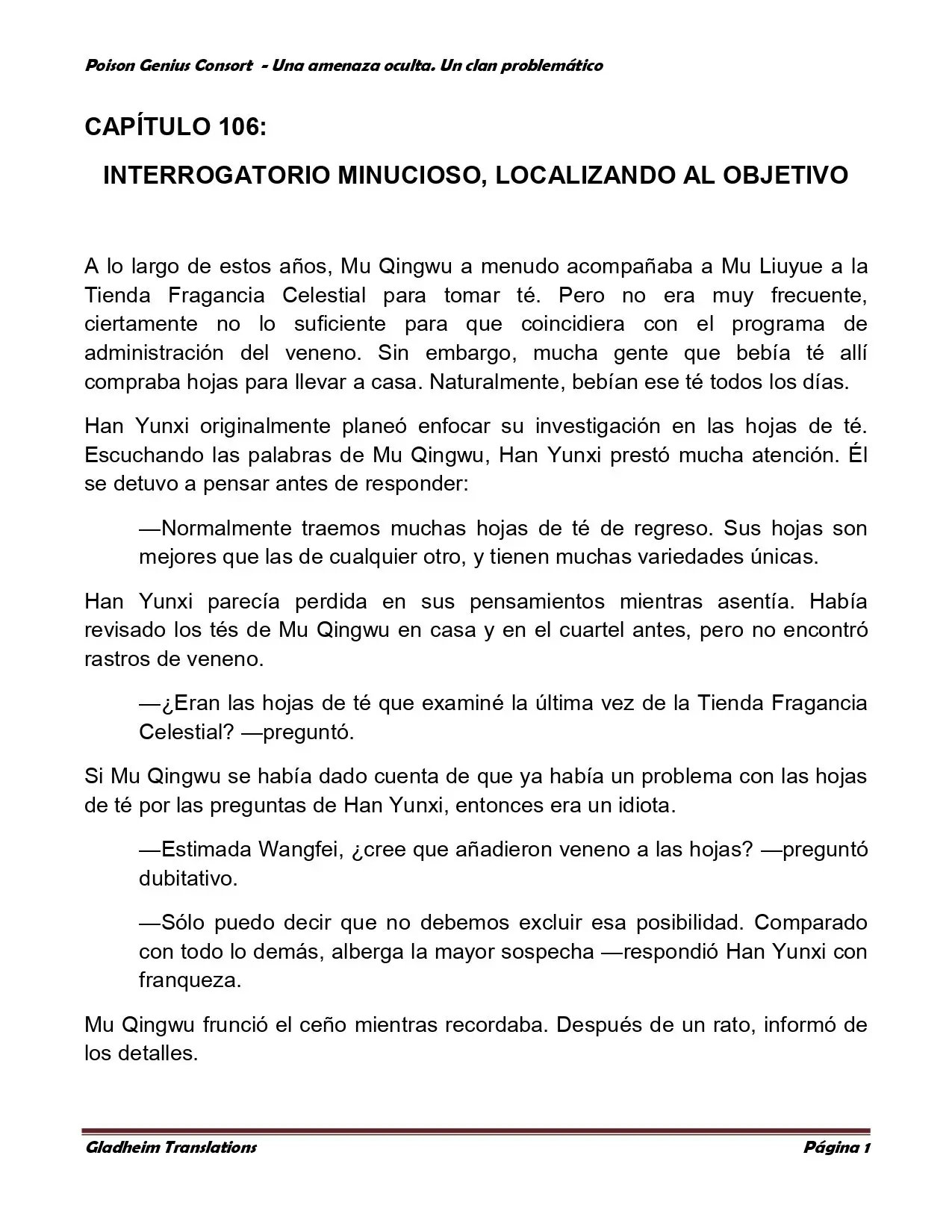 Poison Genius Consort - Una amenaza oculta. Un clan problemático

CAPÍTULO 106:

INTERROGATORIO MINUCIOSO, LOCALIZANDO AL OBJETIVO

A lo largo de estos años, Mu Qingwu a menudo acompañaba a Mu Liuyue a la Tienda Fragancia Celestial para tomar té. Pero no era muy frecuente, ciertamente no lo suficiente para que coincidiera con el programa de administración del veneno. Sin embargo, mucha gente que bebía té allí compraba hojas para llevar a casa. Naturalmente, bebían ese té todos los días.

Han Yunxi originalmente planeó enfocar su investigación en las hojas de té. Escuchando las palabras de Mu Qingwu, Han Yunxi prestó mucha atención. Él se detuvo a pensar antes de responder:

—Normalmente traemos muchas hojas de té de regreso. Sus hojas son mejores que las de cualquier otro, y tienen muchas variedades únicas.

Han Yunxi parecía perdida en sus pensamientos mientras asentía. Había revisado los tés de Mu Qingwu en casa y en el cuartel antes, pero no encontró rastros de veneno.

—¿Eran las hojas de té que examiné la última vez de la Tienda Fragancia Celestial? —preguntó.

Si Mu Qingwu se había dado cuenta de que ya había un problema con las hojas de té por las preguntas de Han Yunxi, entonces era un idiota.

—Estimada Wangfei, ¿cree que añadieron veneno a las hojas? —preguntó dubitativo.

—Sólo puedo decir que no debemos excluir esa posibilidad. Comparado con todo lo demás, alberga la mayor sospecha —respondió Han Yunxi con franqueza.

Mu Qingwu frunció el ceño mientras recordaba. Después de un rato, informó de los detalles.

Gladheim Translations

Página 1